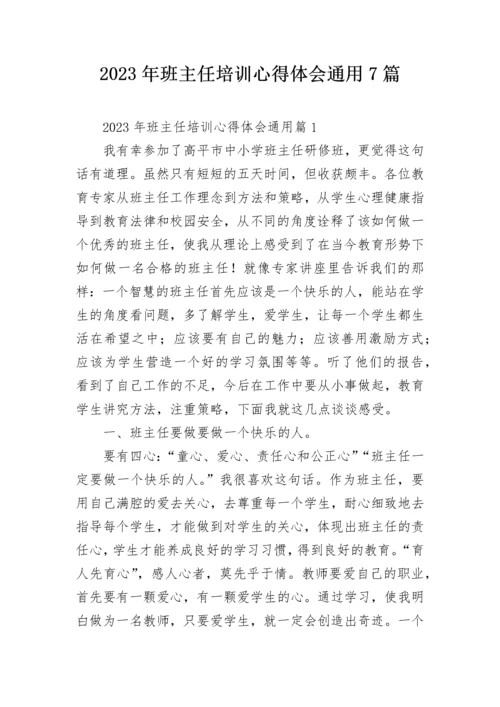 2023年班主任培训心得体会通用7篇

2023年班主任培训心得体会通用篇1

我有幸参加了高平市中小学班主任研修班，更觉得这句话有道理。虽然只有短短的五天时间，但收获颇丰。各位教育专家从班主任工作理念到方法和策略，从学生心理健康指导到教育法律和校园安全，从不同的角度诠释了该如何做一个优秀的班主任，使我从理论上感受到了在当今教育形势下如何做一名合格的班主任！就像专家讲座里告诉我们的那样：一个智慧的班主任首先应该是一个快乐的人，能站在学生的角度看问题，多了解学生，爱学生，让每一个学生都生活在希望之中；应该要有自己的魅力；应该善用激励方式；应该为学生营造一个好的学习氛围等等。听了他们的报告，看到了自己工作的不足，今后在工作中要从小事做起，教育学生讲究方法，注重策略，下面我就这几点谈谈感受。

一、班主任要做要做一个快乐的人。

要有四心：“童心、爱心、责任心和公正心”“班主任一定要做一个快乐的人。”我很喜欢这句话。作为班主任，要用自己满腔的爱去关心，去尊重每一个学生，耐心细致地去指导每个学生，才能做到对学生的关心，体现出班主任的责任心，学生才能养成良好的学习习惯，得到良好的教育。“育人先育心”，感人心者，莫先乎于情。教师要爱自己的职业，首先要有一颗爱心，有一颗爱学生的心。通过学习，使我明白做为一名教师，只要爱学生，就一定会创造出奇迹。一个